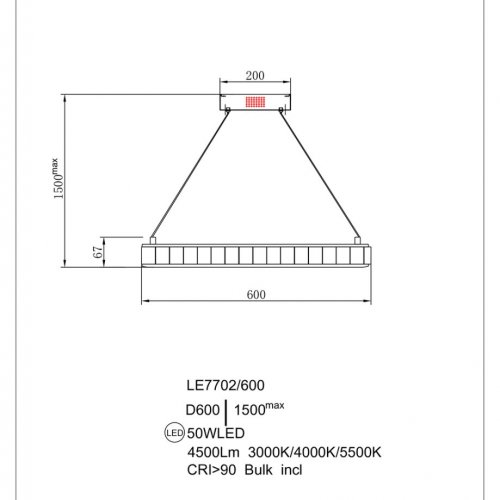 200

$1500^{max}$

67

600

LE7702/600

D600 | $1500^{max}$

LED 50WLED

4500Lm 3000K/4000K/5500K

CRI>90 Bulk incl